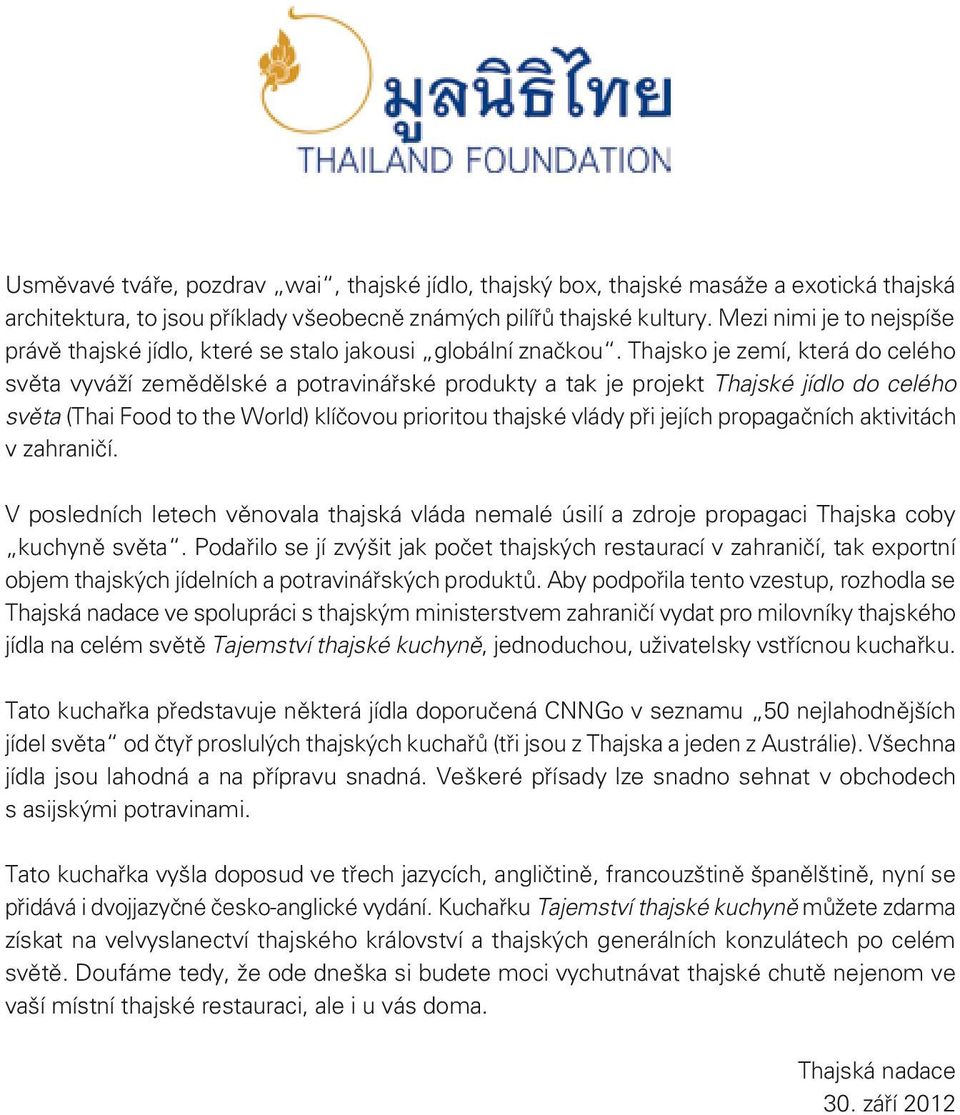 มูลนิธิไทย
THAILAND FOUNDATION

Usměvavé tváře, pozdrav „wai“, thajské jídlo, thajský box, thajské masáže a exotická thajská architektura, to jsou příklady všeobecně známých pilířů thajské kultury. Mezi nimi je to nejspíše právě thajské jídlo, které se stalo jakousi „globální značkou“. Thajsko je zemí, která do celého světa vyváží zemědělské a potravinářské produkty a tak je projekt Thajské jídlo do celého světa (Thai Food to the World) klíčovou prioritou thajské vlády při jejích propagačních aktivitách v zahraničí.

V posledních letech věnovala thajská vláda nemalé úsilí a zdroje propagaci Thajska coby „kuchyně světa“. Podařilo se jí zvýšit jak počet thajských restaurací v zahraničí, tak exportní objem thajských jídelních a potravinářských produktů. Aby podpořila tento vzestup, rozhodla se Thajská nadace ve spolupráci s thajským ministerstvem zahraničí vydat pro milovníky thajského jídla na celém světě Tajemství thajské kuchyně, jednoduchou, uživatelsky vstřícnou kuchařku.

Tato kuchařka představuje některá jídla doporučená CNNGo v seznamu „50 nejlahodnějších jídel světa“ od čtyř proslulých thajských kuchařů (tři jsou z Thajska a jeden z Austrálie). Všechna jídla jsou lahodná a na přípravu snadná. Veškeré přísady lze snadno sehnat v obchodech s asijskými potravinami.

Tato kuchařka vyšla doposud ve třech jazycích, angličtině, francouzštině španělštině, nyní se přidává i dvojjazyčné česko-anglické vydání. Kuchařku Tajemství thajské kuchyně můžete zdarma získat na velvyslanectví thajského království a thajských generálních konzulátech po celém světě. Doufáme tedy, že ode dneška si budete moci vychutnávat thajské chutě nejenom ve vaší místní thajské restauraci, ale i u vás doma.

Thajská nadace
30. září 2012